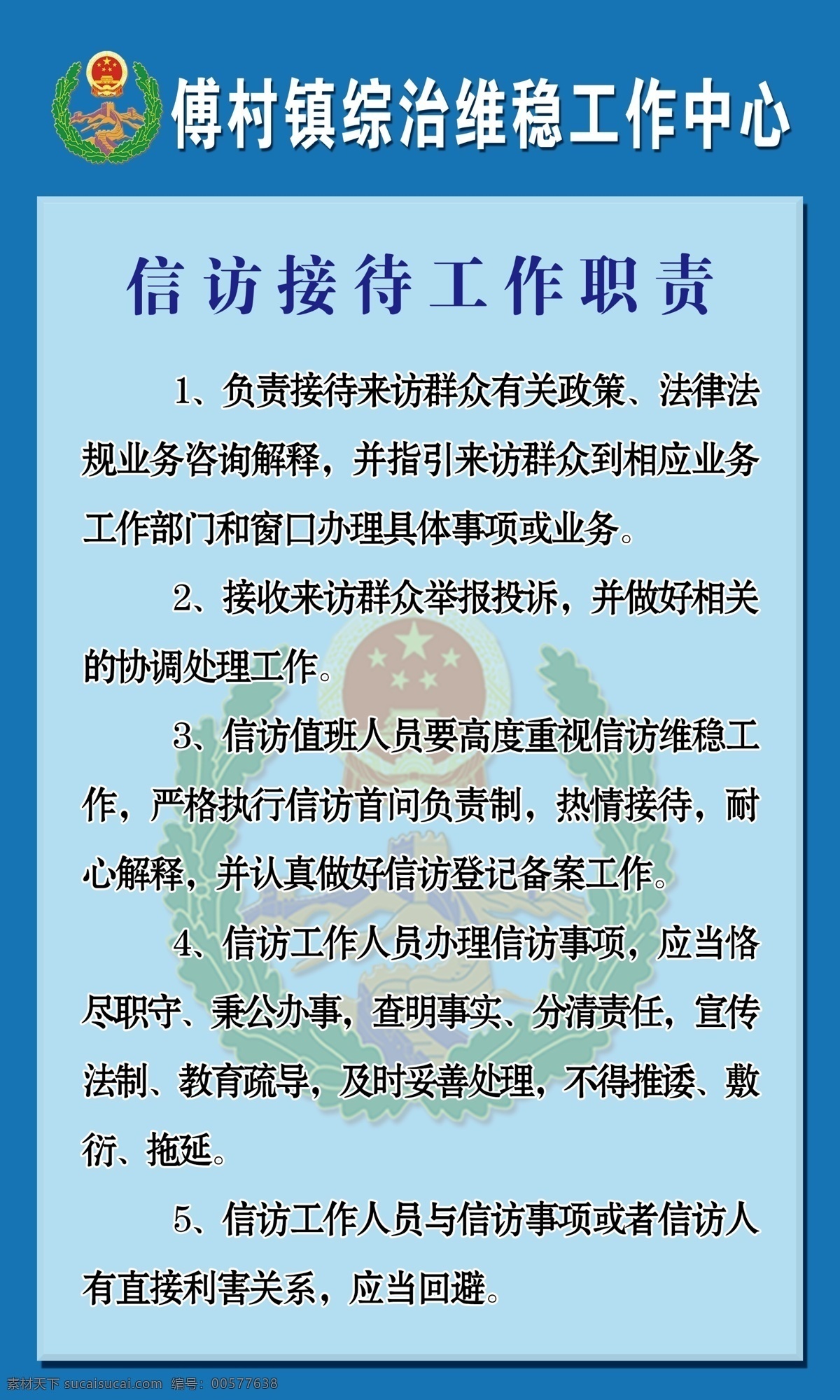 傅村镇综治维稳工作中心

信访接待工作职责

1、负责接待来访群众有关政策、法律法规业务咨询解释，并指引来访群众到相应业务工作部门和窗口办理具体事项或业务。

2、接收来访群众举报投诉，并做好相关的协调处理工作。

3、信访值班人员要高度重视信访维稳工作，严格执行信访首问负责制，热情接待，耐心解释，并认真做好信访登记备案工作。

4、信访工作人员办理信访事项，应当恪尽职守、秉公办事，查明事实、分清责任，宣传法制、教育疏导，及时妥善处理，不得推诿、敷衍、拖延。

5、信访工作人员与信访事项或者信访人有直接利害关系，应当回避。

素材天下 sucaisucai.com 编号：00577638